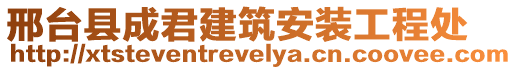 邢台县成君建筑安装工程处
http://xtsteventrevelya.cn.coovee.com